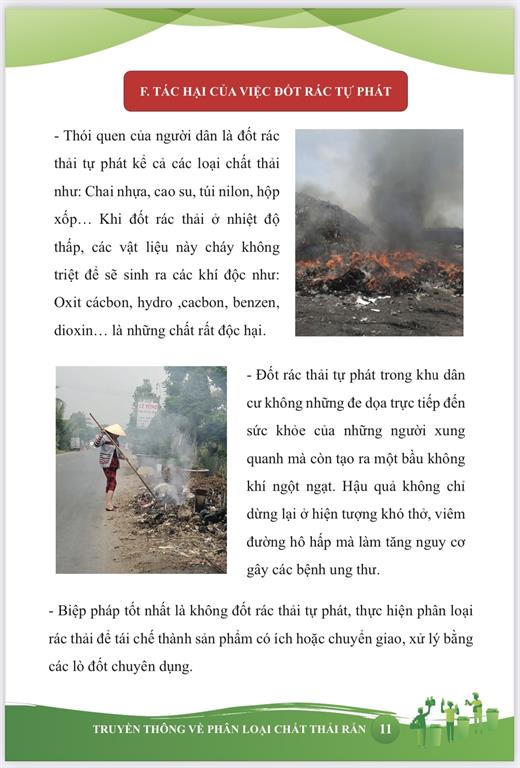 F. TÁC HẠI CỦA VIỆC ĐỐT RÁC TỰ PHÁT

- Thói quen của người dân là đốt rác thải tự phát kể cả các loại chất thải như: Chai nhựa, cao su, túi nilon, hộp xốp… Khi đốt rác thải ở nhiệt độ thấp, các vật liệu này cháy không triệt để sẽ sinh ra các khí độc như: Oxit cácbon, hydro ,cacbon, benzen, dioxin… là những chất rất độc hại.

- Đốt rác thải tự phát trong khu dân cư không những đe dọa trực tiếp đến sức khỏe của những người xung quanh mà còn tạo ra một bầu không khí ngột ngạt. Hậu quả không chỉ dừng lại ở hiện tượng khó thở, viêm đường hô hấp mà làm tăng nguy cơ gây các bệnh ung thư.

- Biệp pháp tốt nhất là không đốt rác thải tự phát, thực hiện phân loại rác thải để tái chế thành sản phẩm có ích hoặc chuyển giao, xử lý bằng các lò đốt chuyên dụng.

TRUYỀN THÔNG VỀ PHÂN LOẠI CHẤT THẢI RẮN 11